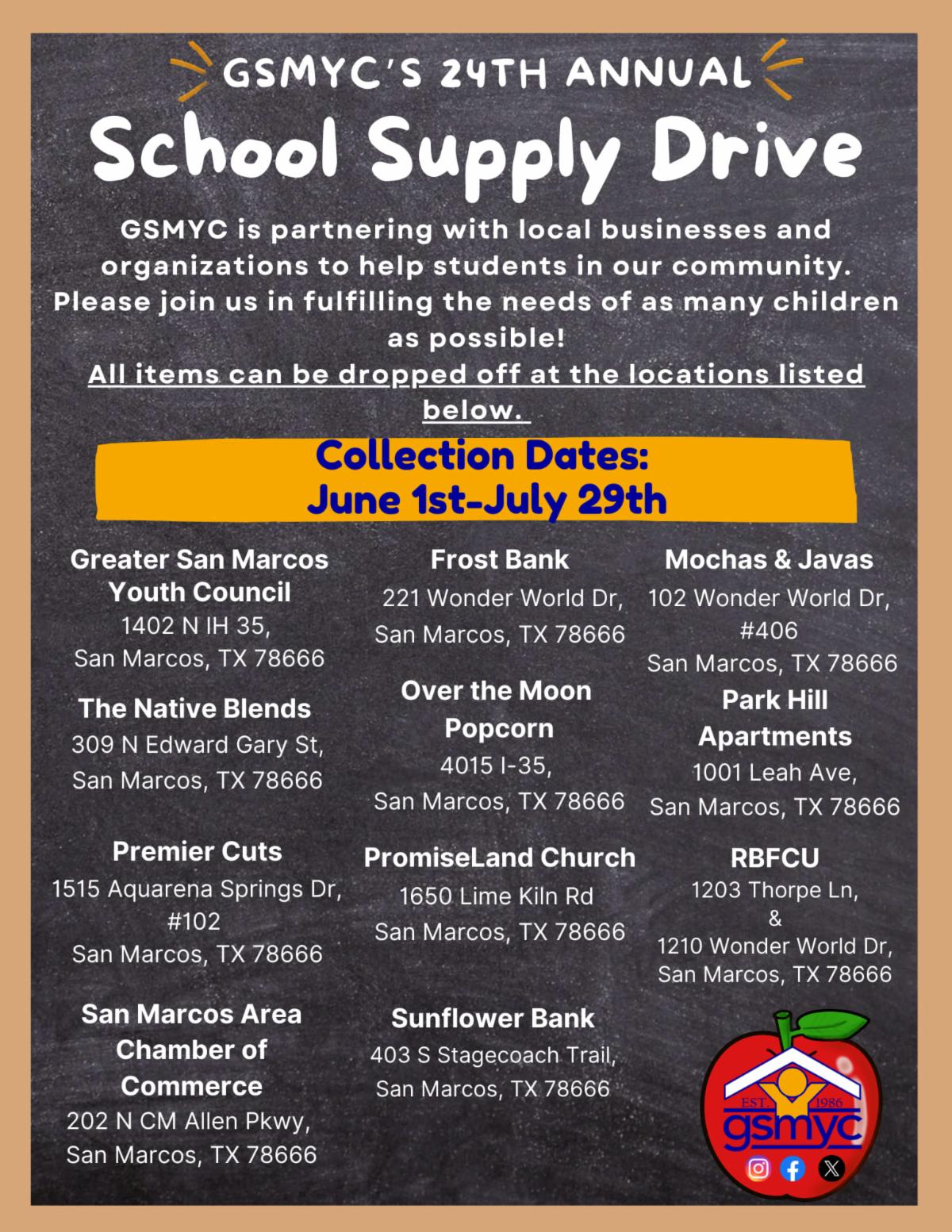 GSMYC'S 24TH ANNUAL

School Supply Drive

GSMYC is partnering with local businesses and organizations to help students in our community. Please join us in fulfilling the needs of as many children as possible!

All items can be dropped off at the locations listed below.

Collection Dates:
June 1st-July 29th

Greater San Marcos Youth Council
1402 N IH 35,
San Marcos, TX 78666

The Native Blends
309 N Edward Gary St,
San Marcos, TX 78666

Premier Cuts
1515 Aquarena Springs Dr, #102
San Marcos, TX 78666

San Marcos Area Chamber of Commerce
202 N CM Allen Pkwy,
San Marcos, TX 78666

Frost Bank
221 Wonder World Dr,
San Marcos, TX 78666

Over the Moon Popcorn
4015 I-35,
San Marcos, TX 78666

PromiseLand Church
1650 Lime Kiln Rd
San Marcos, TX 78666

Sunflower Bank
403 S Stagecoach Trail,
San Marcos, TX 78666

Mochas & Javas
102 Wonder World Dr, #406
San Marcos, TX 78666

Park Hill Apartments
1001 Leah Ave,
San Marcos, TX 78666

RBFCU
1203 Thorpe Ln,
&
1210 Wonder World Dr,
San Marcos, TX 78666

EST. 1986
gsmyc